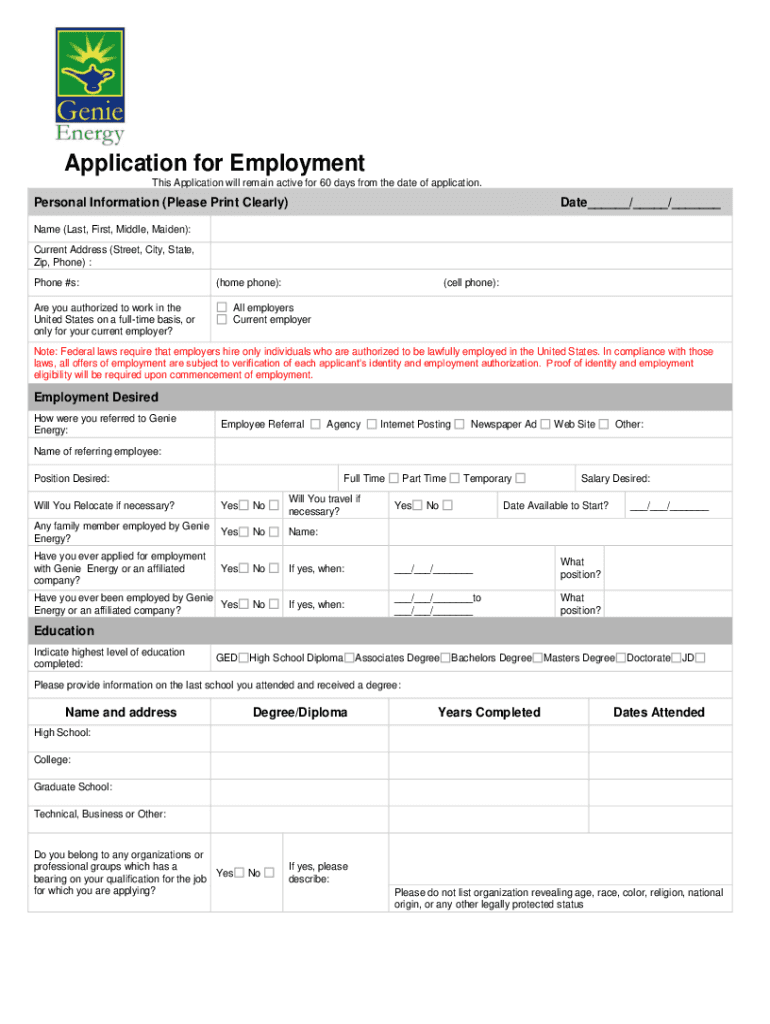 Genie Energy

Application for Employment

This Application will remain active for 60 days from the date of application.

Personal Information (Please Print Clearly) Date______/_____/_______

Name (Last, First, Middle, Maiden):

Current Address (Street, City, State, Zip, Phone) :

Phone #s: (home phone): (cell phone):

Are you authorized to work in the United States on a full-time basis, or only for your current employer? ☐ All employers ☐ Current employer

Note: Federal laws require that employers hire only individuals who are authorized to be lawfully employed in the United States. In compliance with those laws, all offers of employment are subject to verification of each applicant's identity and employment authorization. Proof of identity and employment eligibility will be required upon commencement of employment.

Employment Desired

How were you referred to Genie Energy: Employee Referral ☐ Agency ☐ Internet Posting ☐ Newspaper Ad ☐ Web Site ☐ Other:

Name of referring employee:

Position Desired: Full Time ☐ Part Time ☐ Temporary ☐ Salary Desired:

Will You Relocate if necessary? Yes☐ No ☐ Will You travel if necessary? Yes☐ No ☐ Date Available to Start? ___/___/_______

Any family member employed by Genie Energy? Yes☐ No ☐ Name:

Have you ever applied for employment with Genie Energy or an affiliated company? Yes☐ No ☐ If yes, when: ___/___/_______ What position?

Have you ever been employed by Genie Energy or an affiliated company? Yes☐ No ☐ If yes, when: ___/___/_______to ___/___/_______ What position?

Education

Indicate highest level of education completed: GED☐High School Diploma☐Associates Degree☐Bachelors Degree☐Masters Degree☐Doctorate☐JD☐

Please provide information on the last school you attended and received a degree:

| Name and address | Degree/Diploma | Years Completed | Dates Attended |
|---|---|---|---|
| High School: | | | |
| College: | | | |
| Graduate School: | | | |
| Technical, Business or Other: | | | |

Do you belong to any organizations or professional groups which has a bearing on your qualification for the job for which you are applying? Yes☐ No ☐ If yes, please describe:

Please do not list organization revealing age, race, color, religion, national origin, or any other legally protected status